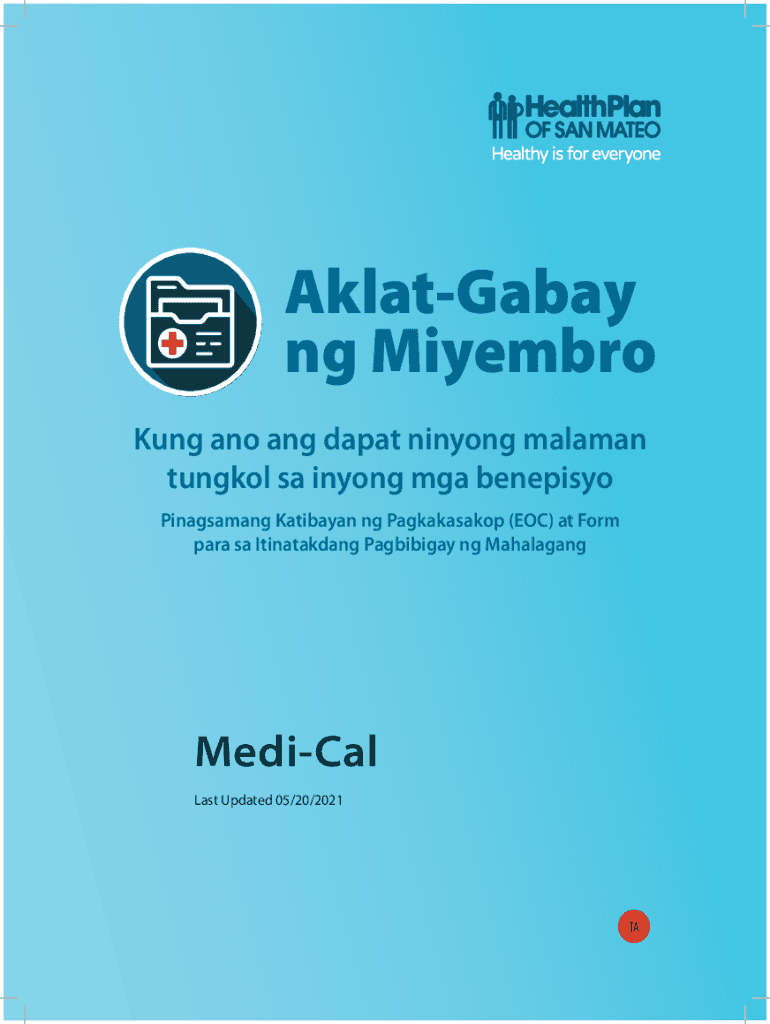 HealthPlan
OF SAN MATEO
Healthy is for everyone

Aklat-Gabay ng Miyembro

Kung ano ang dapat ninyong malaman tungkol sa inyong mga benepisyo

Pinagsamang Katibayan ng Pagkakasakop (EOC) at Form para sa Itinatakdang Pagbibigay ng Mahalagang

Medi-Cal

Last Updated 05/20/2021

TA